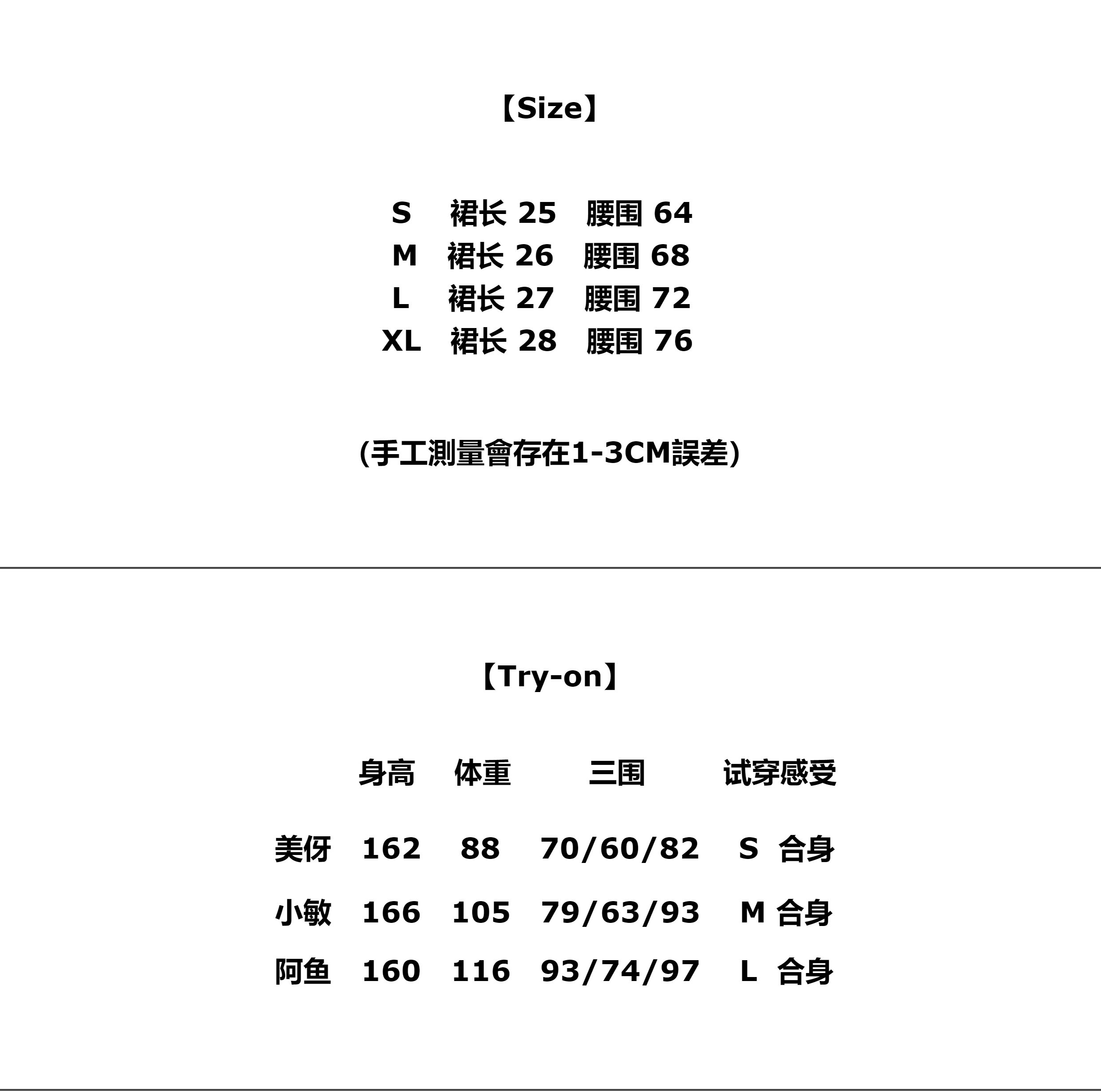 【Size】

S 裙长25 腰围64
M 裙长26 腰围68
L 裙长27 腰围72
XL 裙长28 腰围76

(手工測量會存在1-3CM誤差)

【Try-on】

|  | 身高 | 体重 | 三围 | 试穿感受 |
|---|---|---|---|---|
| 美伢 | 162 | 88 | 70/60/82 | S 合身 |
| 小敏 | 166 | 105 | 79/63/93 | M 合身 |
| 阿鱼 | 160 | 116 | 93/74/97 | L 合身 |